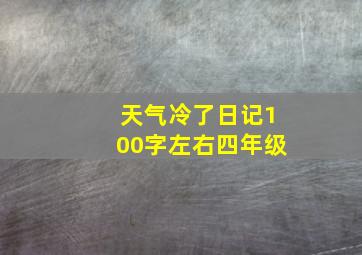 天气冷了日记100字左右四年级